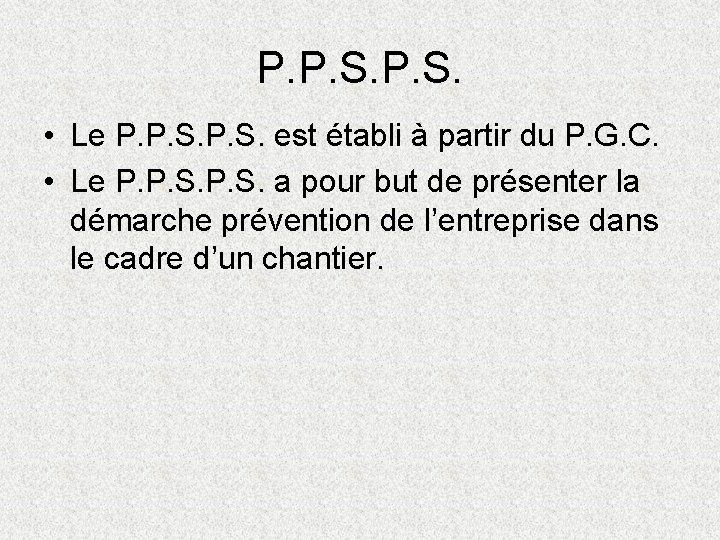 P.P.S.P.S.

• Le P.P.S.P.S. est établi à partir du P.G.C.

• Le P.P.S.P.S. a pour but de présenter la démarche prévention de l’entreprise dans le cadre d’un chantier.